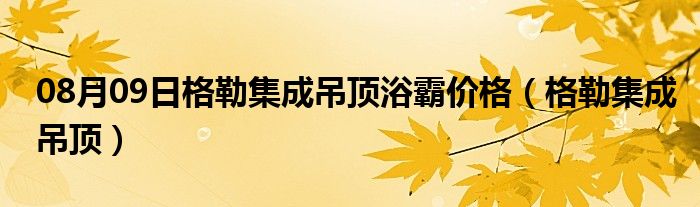 08月09日格勒集成吊顶浴霸价格（格勒集成吊顶）